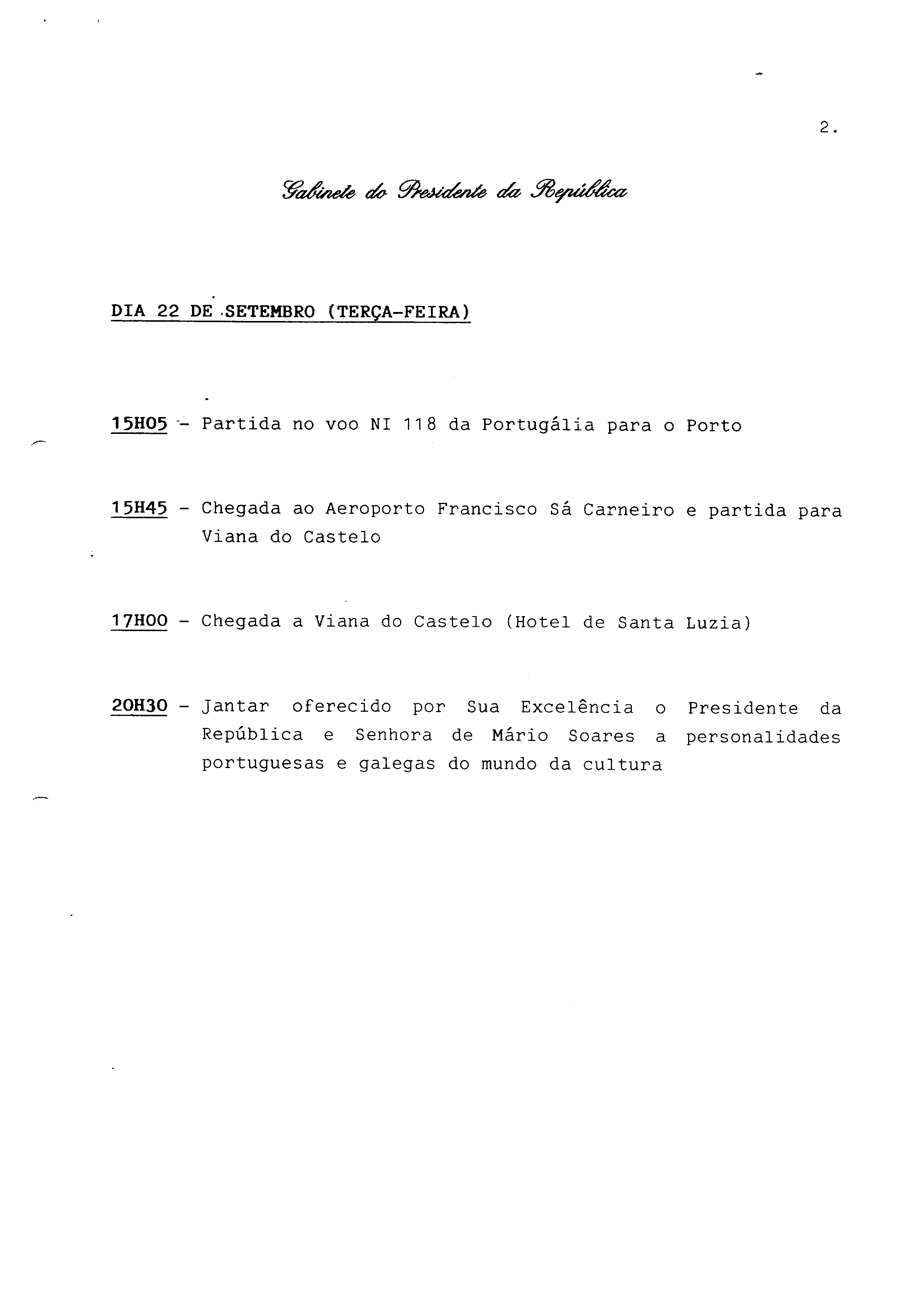 2.

Gabinete do Presidente da República

DIA 22 DE SETEMBRO (TERÇA-FEIRA)

15H05 - Partida no voo NI 118 da Portugália para o Porto

15H45 - Chegada ao Aeroporto Francisco Sá Carneiro e partida para Viana do Castelo

17H00 - Chegada a Viana do Castelo (Hotel de Santa Luzia)

20H30 - Jantar oferecido por Sua Excelência o Presidente da República e Senhora de Mário Soares a personalidades portuguesas e galegas do mundo da cultura